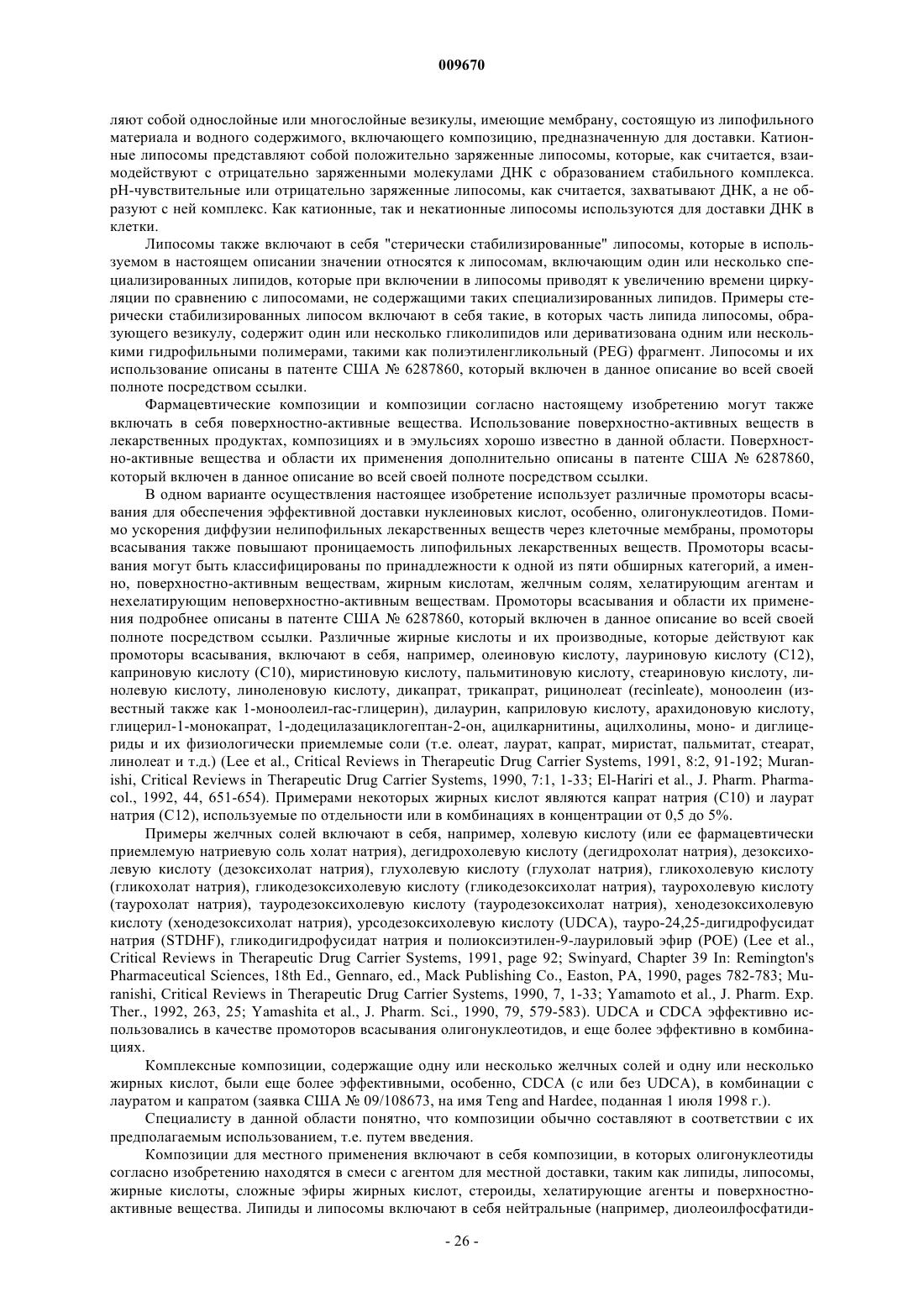 009670

ляют собой однослойные или многослойные везикулы, имеющие мембрану, состоящую из липофильного материала и водного содержимого, включающего композицию, предназначенную для доставки. Катионные липосомы представляют собой положительно заряженные липосомы, которые, как считается, взаимодействуют с отрицательно заряженными молекулами ДНК с образованием стабильного комплекса. pH-чувствительные или отрицательно заряженные липосомы, как считается, захватывают ДНК, а не образуют с ней комплекс. Как катионные, так и некатионные липосомы используются для доставки ДНК в клетки.

Липосомы также включают в себя "стерически стабилизированные" липосомы, которые в используемом в настоящем описании значении относятся к липосомам, включающим один или несколько специализированных липидов, которые при включении в липосомы приводят к увеличению времени циркуляции по сравнению с липосомами, не содержащими таких специализированных липидов. Примеры стерически стабилизированных липосом включают в себя такие, в которых часть липида липосомы, образующего везикулу, содержит один или несколько гликолипидов или дериватизована одним или несколькими гидрофильными полимерами, такими как полиэтиленгликольный (PEG) фрагмент. Липосомы и их использование описаны в патенте США № 6287860, который включен в данное описание во всей своей полноте посредством ссылки.

Фармацевтические композиции и композиции согласно настоящему изобретению могут также включать в себя поверхностно-активные вещества. Использование поверхностно-активных веществ в лекарственных продуктах, композициях и в эмульсиях хорошо известно в данной области. Поверхностно-активные вещества и области их применения дополнительно описаны в патенте США № 6287860, который включен в данное описание во всей своей полноте посредством ссылки.

В одном варианте осуществления настоящее изобретение использует различные промоторы всасывания для обеспечения эффективной доставки нуклеиновых кислот, особенно, олигонуклеотидов. Помимо ускорения диффузии нелипофильных лекарственных веществ через клеточные мембраны, промоторы всасывания также повышают проницаемость липофильных лекарственных веществ. Промоторы всасывания могут быть классифицированы по принадлежности к одной из пяти обширных категорий, а именно, поверхностно-активным веществам, жирным кислотам, желчным солям, хелатирующим агентам и нехелатирующим неповерхностно-активным веществам. Промоторы всасывания и области их применения подробнее описаны в патенте США № 6287860, который включен в данное описание во всей своей полноте посредством ссылки. Различные жирные кислоты и их производные, которые действуют как промоторы всасывания, включают в себя, например, олеиновую кислоту, лауриновую кислоту (C12), каприновую кислоту (C10), миристиновую кислоту, пальмитиновую кислоту, стеариновую кислоту, линолевую кислоту, линоленовую кислоту, дикапрат, трикапрат, рицинолеат (recinleate), моноолеин (известный также как 1-моноолеил-rac-глицерин), дилаурин, каприловую кислоту, арахидоновую кислоту, глицерил-1-монокапрат, 1-додецилазациклогептан-2-он, ацилкарнитины, ацилхолины, моно- и диглицериды и их физиологически приемлемые соли (т.е. олеат, лаурат, капрат, миристат, пальмитат, стеарат, линолеат и т.д.) (Lee et al., Critical Reviews in Therapeutic Drug Carrier Systems, 1991, 8:2, 91-192; Muranishi, Critical Reviews in Therapeutic Drug Carrier Systems, 1990, 7:1, 1-33; El-Hariri et al., J. Pharm. Pharmacol., 1992, 44, 651-654). Примерами некоторых жирных кислот являются капрат натрия (C10) и лаурат натрия (C12), используемые по отдельности или в комбинациях в концентрации от 0,5 до 5%.

Примеры желчных солей включают в себя, например, холевую кислоту (или ее фармацевтически приемлемую натриевую соль холат натрия), дегидрохолевую кислоту (дегидрохолат натрия), дезоксихолевую кислоту (дезоксихолат натрия), глухолевую кислоту (глухолат натрия), гликохолевую кислоту (гликохолат натрия), гликодезоксихолевую кислоту (гликодезоксихолат натрия), таурохолевую кислоту (таурохолат натрия), тауродезоксихолевую кислоту (тауродезоксихолат натрия), хенодезоксихолевую кислоту (хенодезоксихолат натрия), урсодезоксихолевую кислоту (UDCA), тауро-24,25-дигидрофусидат натрия (STDHF), гликодигидрофусидат натрия и полиоксиэтилен-9-лауриловый эфир (POE) (Lee et al., Critical Reviews in Therapeutic Drug Carrier Systems, 1991, page 92; Swinyard, Chapter 39 In: Remington's Pharmaceutical Sciences, 18th Ed., Gennaro, ed., Mack Publishing Co., Easton, PA, 1990, pages 782-783; Muranishi, Critical Reviews in Therapeutic Drug Carrier Systems, 1990, 7, 1-33; Yamamoto et al., J. Pharm. Exp. Ther., 1992, 263, 25; Yamashita et al., J. Pharm. Sci., 1990, 79, 579-583). UDCA и CDCA эффективно использовались в качестве промоторов всасывания олигонуклеотидов, и еще более эффективно в комбинациях.

Комплексные композиции, содержащие одну или несколько желчных солей и одну или несколько жирных кислот, были еще более эффективными, особенно, CDCA (с или без UDCA), в комбинации с лауратом и капратом (заявка США № 09/108673, на имя Teng and Hardee, поданная 1 июля 1998 г.).

Специалисту в данной области понятно, что композиции обычно составляют в соответствии с их предполагаемым использованием, т.е. путем введения.

Композиции для местного применения включают в себя композиции, в которых олигонуклеотиды согласно изобретению находятся в смеси с агентом для местной доставки, таким как липиды, липосомы, жирные кислоты, сложные эфиры жирных кислот, стероиды, хелатирующие агенты и поверхностно-активные вещества. Липиды и липосомы включают в себя нейтральные (например, диолеоилфосфатиди-

- 26 -